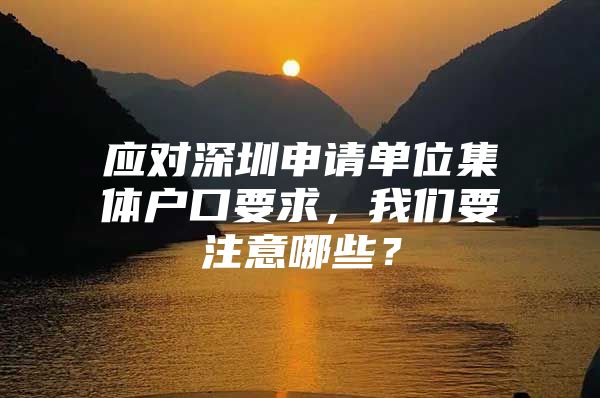 应对深圳申请单位集体户口要求，我们要注意哪些？